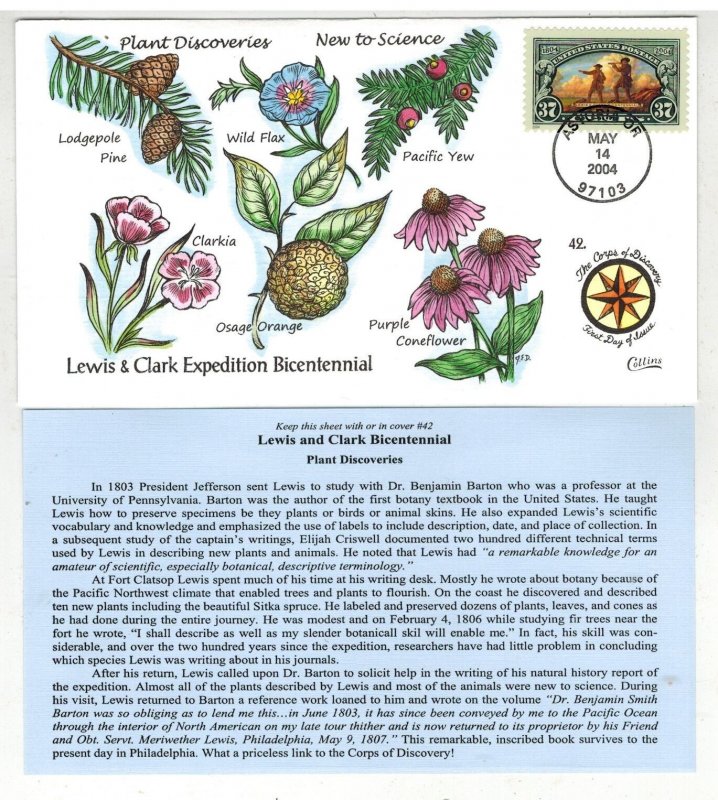 Plant Discoveries New to Science

Lodgepole Pine

Wild Flax

Pacific Yew

Clarkia

Osage Orange

Purple Coneflower

Lewis & Clark Expedition Bicentennial

1804 UNITED STATES POSTAGE 2004

37 37

ASTORIA OR

MAY 14 2004

97103

42.

The Corps of Discovery

First Day of Issue

Collins

Keep this sheet with or in cover #42

Lewis and Clark Bicentennial

Plant Discoveries

In 1803 President Jefferson sent Lewis to study with Dr. Benjamin Barton who was a professor at the University of Pennsylvania. Barton was the author of the first botany textbook in the United States. He taught Lewis how to preserve specimens be they plants or birds or animal skins. He also expanded Lewis's scientific vocabulary and knowledge and emphasized the use of labels to include description, date, and place of collection. In a subsequent study of the captain's writings, Elijah Criswell documented two hundred different technical terms used by Lewis in describing new plants and animals. He noted that Lewis had "a remarkable knowledge for an amateur of scientific, especially botanical, descriptive terminology."

At Fort Clatsop Lewis spent much of his time at his writing desk. Mostly he wrote about botany because of the Pacific Northwest climate that enabled trees and plants to flourish. On the coast he discovered and described ten new plants including the beautiful Sitka spruce. He labeled and preserved dozens of plants, leaves, and cones as he had done during the entire journey. He was modest and on February 4, 1806 while studying fir trees near the fort he wrote, "I shall describe as well as my slender botanicall skil will enable me." In fact, his skill was considerable, and over the two hundred years since the expedition, researchers have had little problem in concluding which species Lewis was writing about in his journals.

After his return, Lewis called upon Dr. Barton to solicit help in the writing of his natural history report of the expedition. Almost all of the plants described by Lewis and most of the animals were new to science. During his visit, Lewis returned to Barton a reference work loaned to him and wrote on the volume "Dr. Benjamin Smith Barton was so obliging as to lend me this...in June 1803, it has since been conveyed by me to the Pacific Ocean through the interior of North American on my late tour thither and is now returned to its proprietor by his Friend and Obt. Servt. Meriwether Lewis, Philadelphia, May 9, 1807." This remarkable, inscribed book survives to the present day in Philadelphia. What a priceless link to the Corps of Discovery!